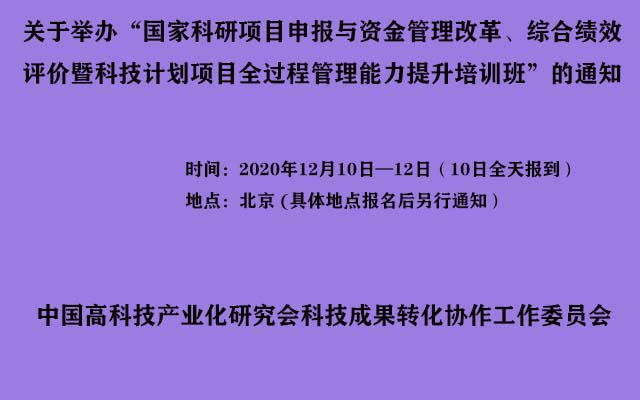 关于举办“国家科研项目申报与资金管理改革、综合绩效评价暨科技计划项目全过程管理能力提升培训班”的通知

时间：2020年12月10日—12日（10日全天报到）
地点：北京（具体地点报名后另行通知）

中国高科技产业化研究会科技成果转化协作工作委员会